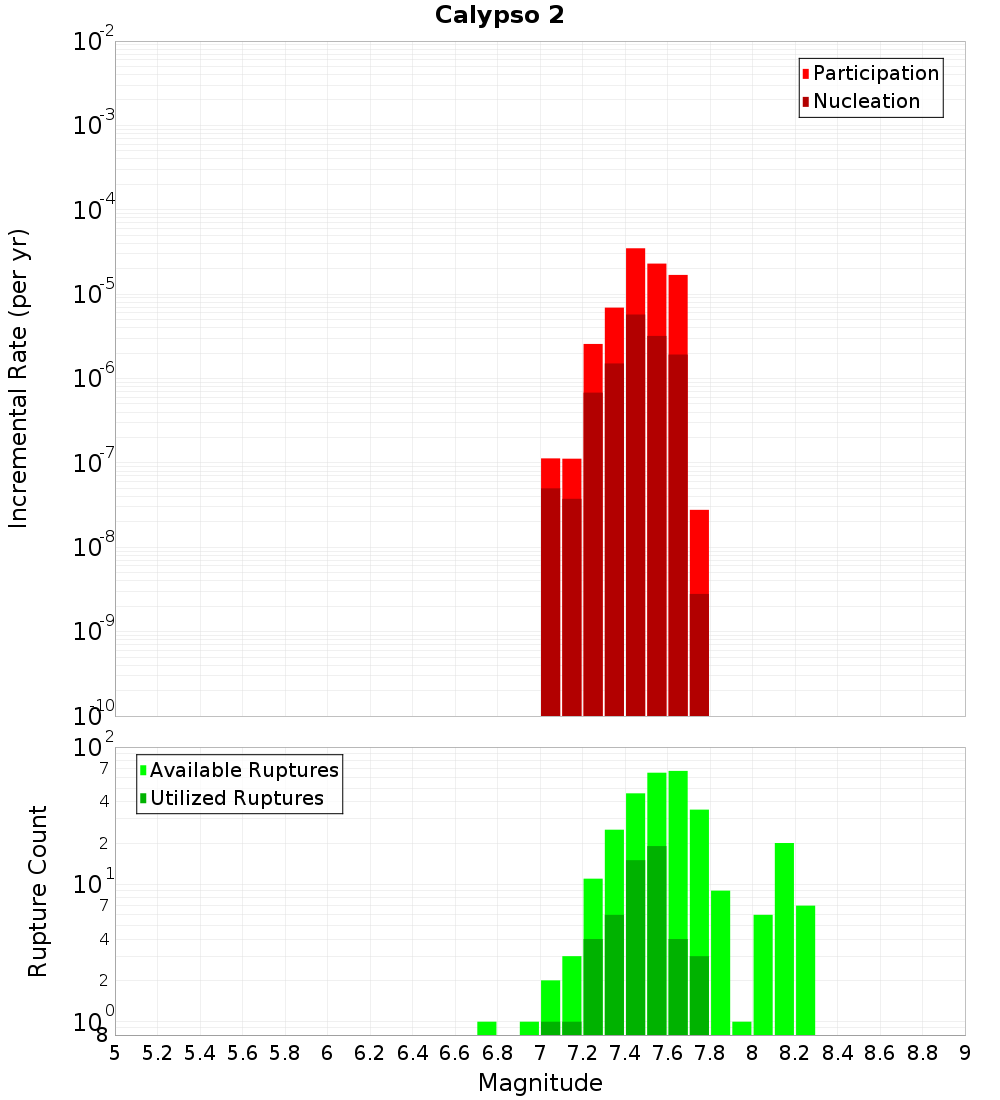 Calypso 2

Participation
Nucleation

Incremental Rate (per yr)

$10^{-2}$
$10^{-3}$
$10^{-4}$
$10^{-5}$
$10^{-6}$
$10^{-7}$
$10^{-8}$
$10^{-9}$
$10^{-10}$

Available Ruptures
Utilized Ruptures

Rupture Count

$10^{2}$
7
4
2
$10^{1}$
7
4
2
$10^{0}$
8

5 5.2 5.4 5.6 5.8 6 6.2 6.4 6.6 6.8 7 7.2 7.4 7.6 7.8 8 8.2 8.4 8.6 8.8 9

Magnitude